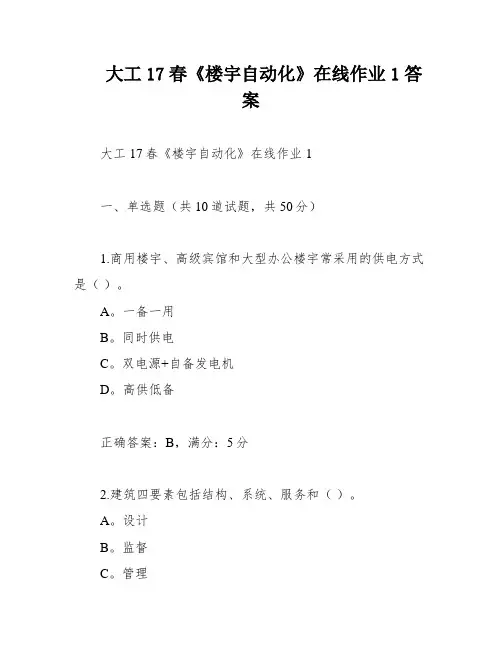 大工 17 春《楼宇自动化》在线作业 1 答案

大工 17 春《楼宇自动化》在线作业 1

一、单选题（共 10 道试题，共 50 分）

1.商用楼宇、高级宾馆和大型办公楼宇常采用的供电方式是（ ）。

A。一备一用

B。同时供电

C。双电源+自备发电机

D。高供低备

正确答案：B，满分：5 分

2.建筑四要素包括结构、系统、服务和（ ）。

A。设计

B。监督

C。管理